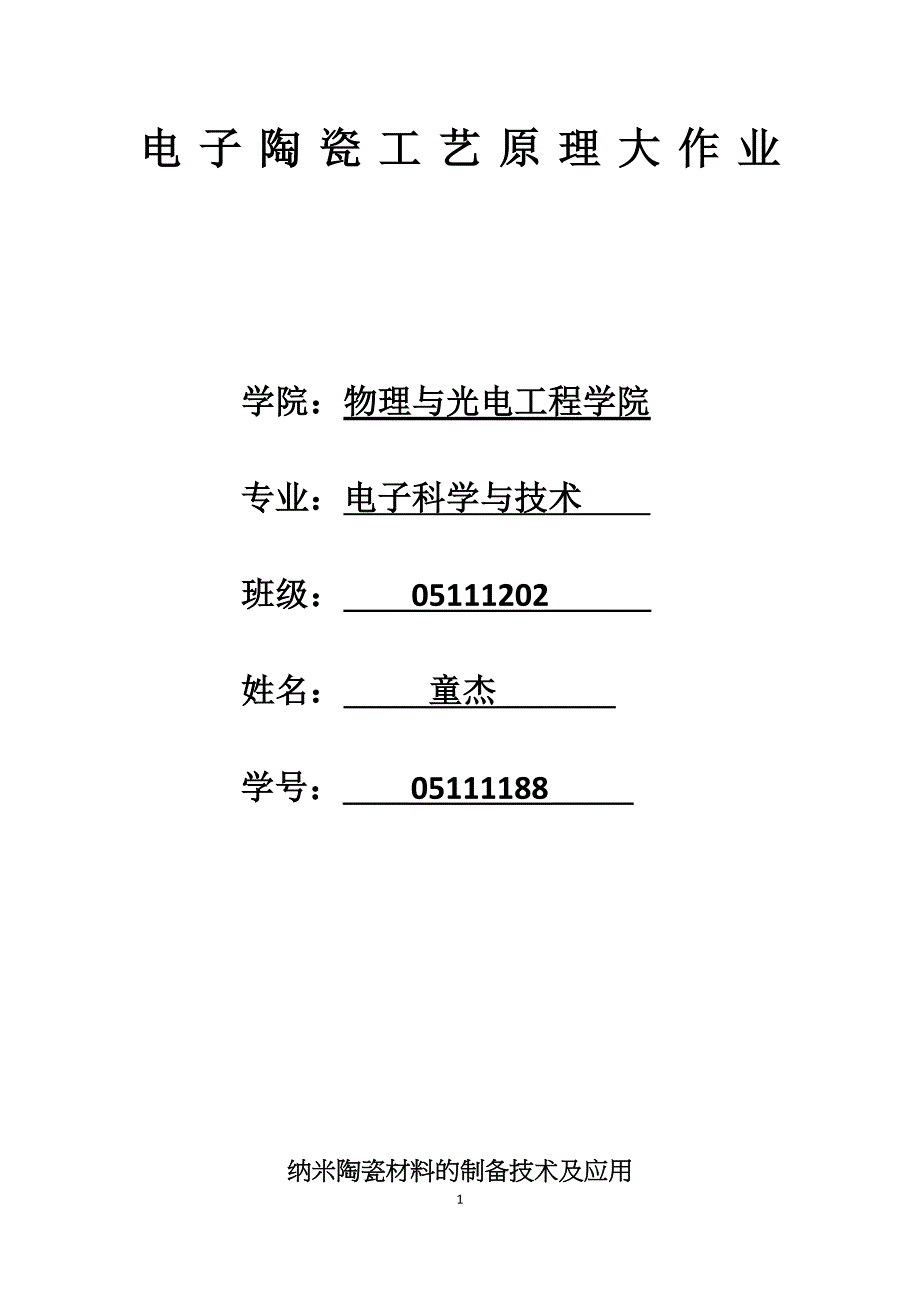 电子陶瓷工艺原理大作业

学院：物理与光电工程学院

专业：电子科学与技术

班级：05111202

姓名：童杰

学号：05111188

纳米陶瓷材料的制备技术及应用

1